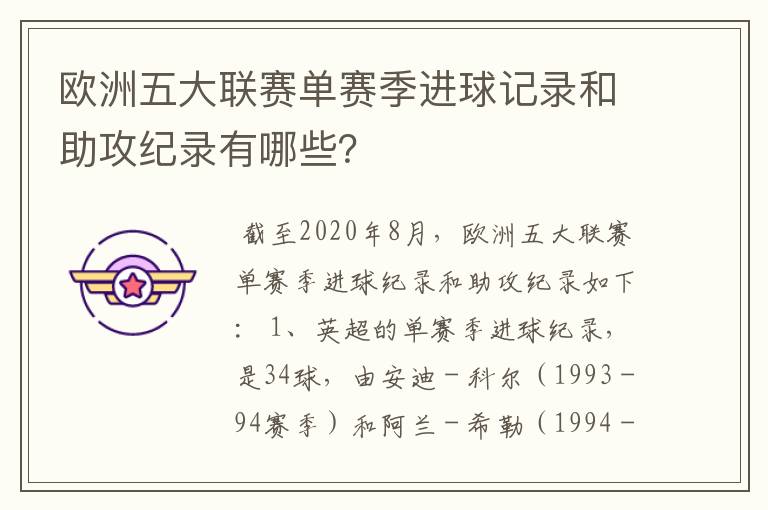 欧洲五大联赛单赛季进球记录和助攻纪录有哪些?

截至2020年8月，欧洲五大联赛单赛季进球纪录和助攻纪录如下：1、英超的单赛季进球纪录，是34球，由安迪－科尔（1993－94赛季）和阿兰－希勒（1994－